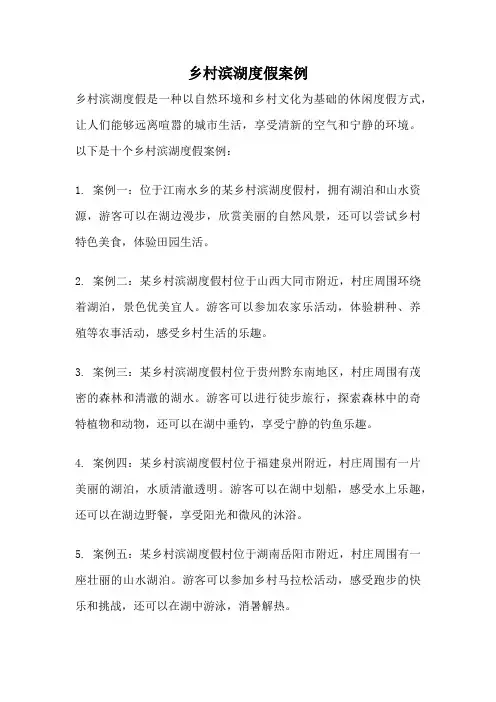 乡村滨湖度假案例

乡村滨湖度假是一种以自然环境和乡村文化为基础的休闲度假方式，让人们能够远离喧嚣的城市生活，享受清新的空气和宁静的环境。以下是十个乡村滨湖度假案例：

1. 案例一：位于江南水乡的某乡村滨湖度假村，拥有湖泊和山水资源，游客可以在湖边漫步，欣赏美丽的自然风景，还可以尝试乡村特色美食，体验田园生活。

2. 案例二：某乡村滨湖度假村位于山西大同市附近，村庄周围环绕着湖泊，景色优美宜人。游客可以参加农家乐活动，体验耕种、养殖等农事活动，感受乡村生活的乐趣。

3. 案例三：某乡村滨湖度假村位于贵州黔东南地区，村庄周围有茂密的森林和清澈的湖水。游客可以进行徒步旅行，探索森林中的奇特植物和动物，还可以在湖中垂钓，享受宁静的钓鱼乐趣。

4. 案例四：某乡村滨湖度假村位于福建泉州附近，村庄周围有一片美丽的湖泊，水质清澈透明。游客可以在湖中划船，感受水上乐趣，还可以在湖边野餐，享受阳光和微风的沐浴。

5. 案例五：某乡村滨湖度假村位于湖南岳阳市附近，村庄周围有一座壮丽的山水湖泊。游客可以参加乡村马拉松活动，感受跑步的快乐和挑战，还可以在湖中游泳，消暑解热。